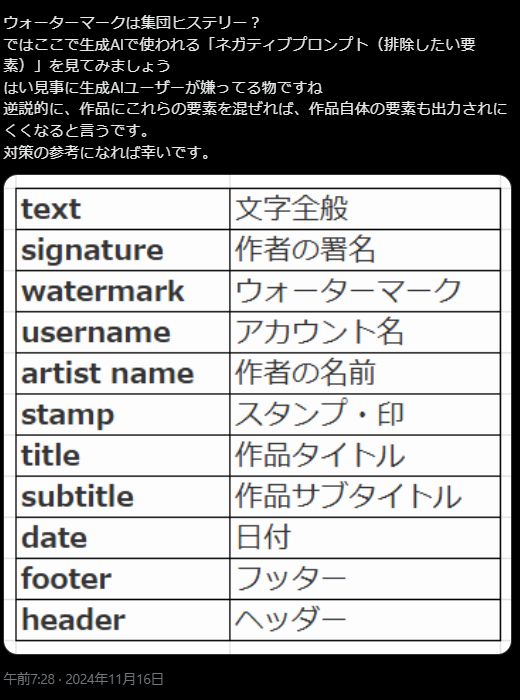 ウォーターマークは集団ヒステリー？
ではここで生成AIで使われる「ネガティブプロンプト（排除したい要素）」を見てみましょう
はい見事に生成AIユーザーが嫌ってる物ですね
逆説的に、作品にこれらの要素を混ぜれば、作品自体の要素も出力されにくくなると言うです。
対策の参考になれば幸いです。

| text | 文字全般 |
|---|---|
| signature | 作者の署名 |
| watermark | ウォーターマーク |
| username | アカウント名 |
| artist name | 作者の名前 |
| stamp | スタンプ・印 |
| title | 作品タイトル |
| subtitle | 作品サブタイトル |
| date | 日付 |
| footer | フッター |
| header | ヘッダー |

午前7:28 · 2024年11月16日